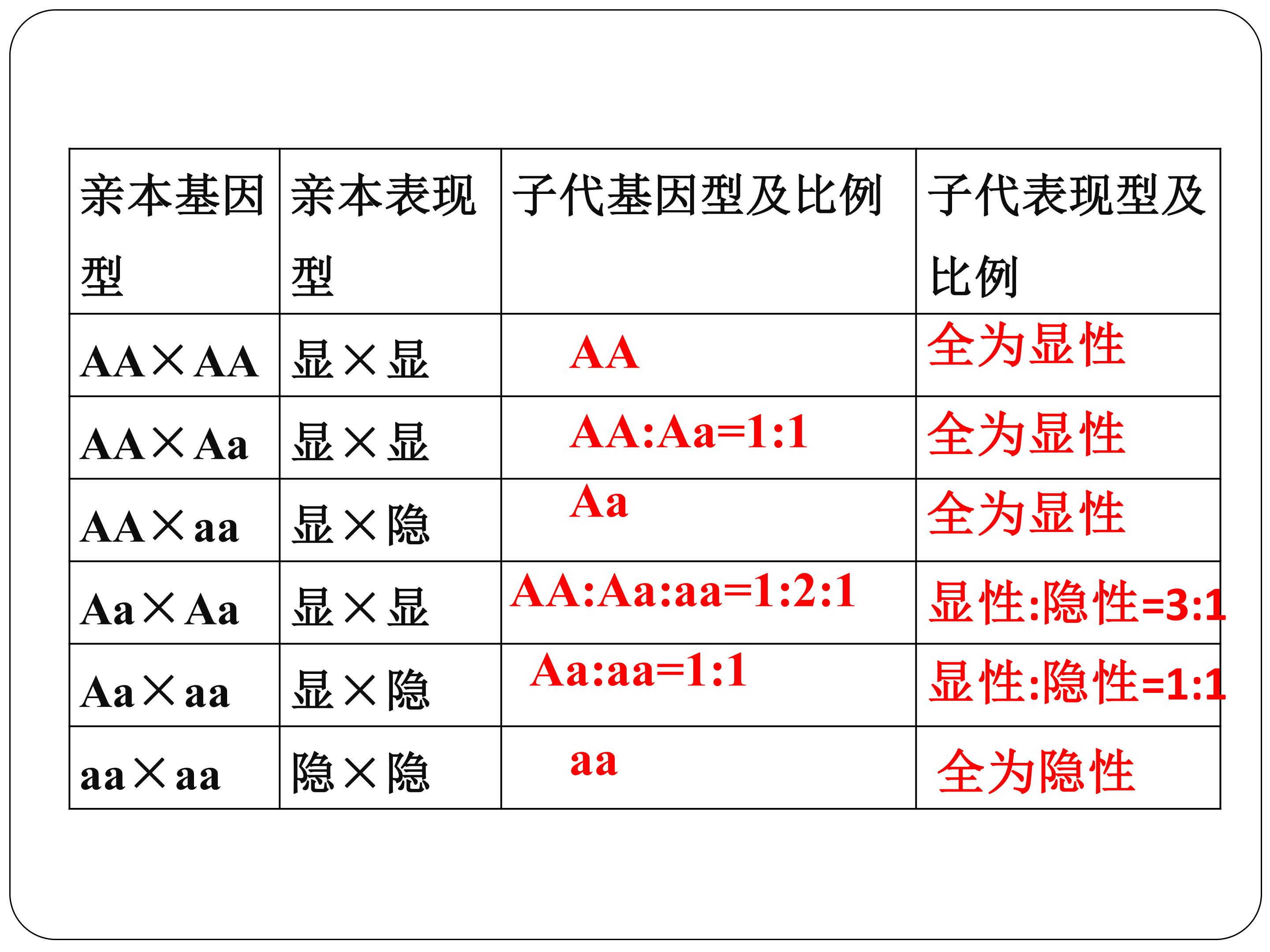 | 亲本基因型 | 亲本表现型 | 子代基因型及比例 | 子代表现型及比例 |
|---|---|---|---|
| AA×AA | 显×显 | AA | 全为显性 |
| AA×Aa | 显×显 | AA:Aa=1:1 | 全为显性 |
| AA×aa | 显×隐 | Aa | 全为显性 |
| Aa×Aa | 显×显 | AA:Aa:aa=1:2:1 | 显性:隐性=3:1 |
| Aa×aa | 显×隐 | Aa:aa=1:1 | 显性:隐性=1:1 |
| aa×aa | 隐×隐 | aa | 全为隐性 |